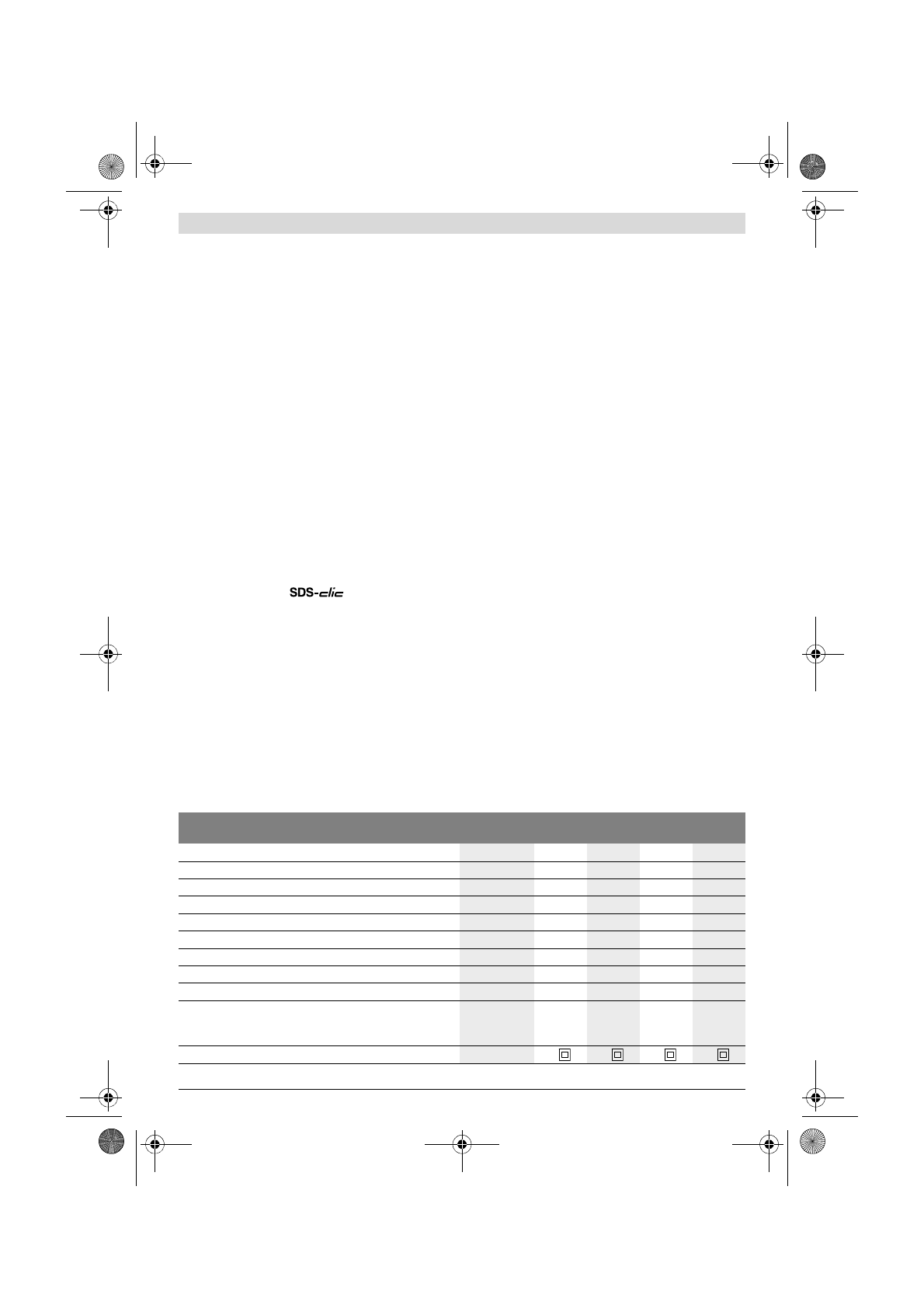 SDS-clic